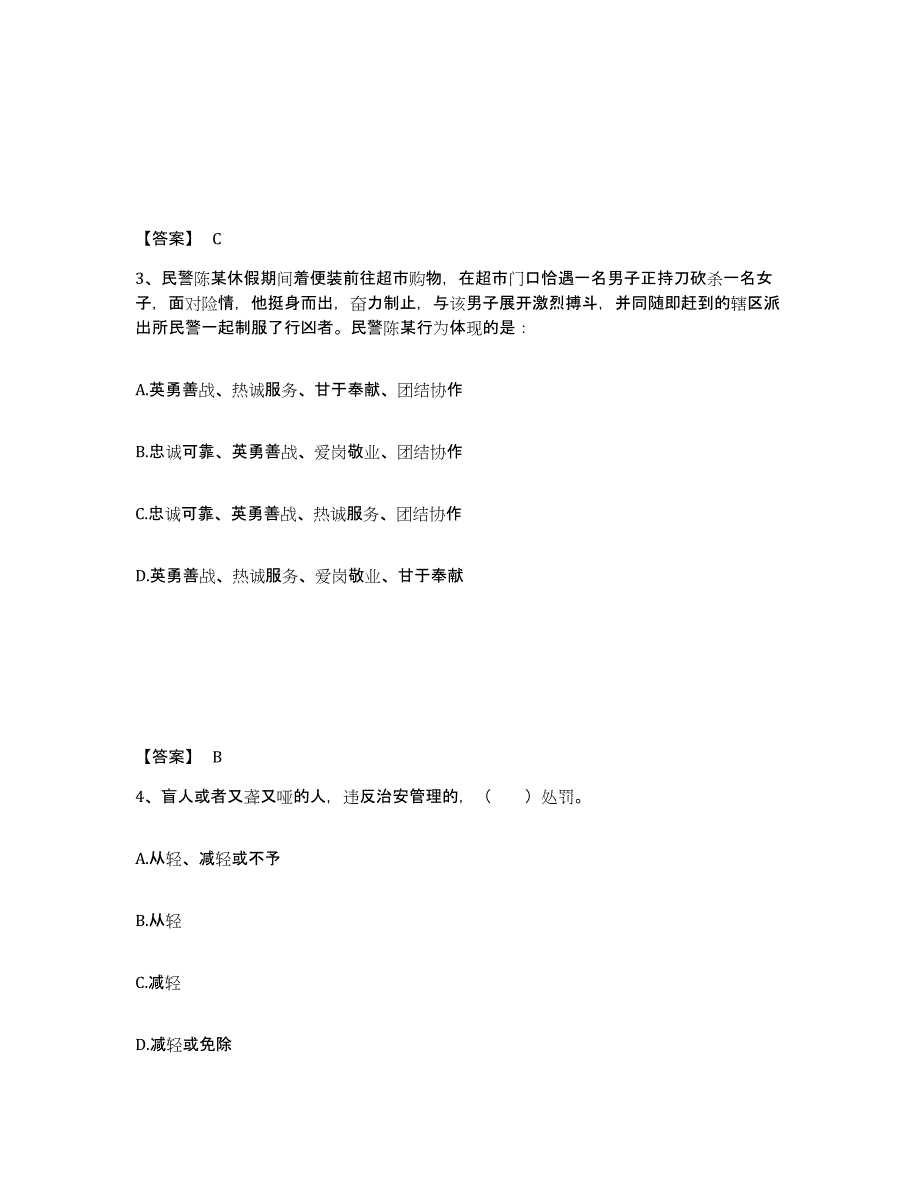 【答案】 C

3、民警陈某休假期间着便装前往超市购物，在超市门口恰遇一名男子正持刀砍杀一名女子，面对险情，他挺身而出，奋力制止，与该男子展开激烈搏斗，并同随即赶到的辖区派出所民警一起制服了行凶者。民警陈某行为体现的是：

A.英勇善战、热诚服务、甘于奉献、团结协作

B.忠诚可靠、英勇善战、爱岗敬业、团结协作

C.忠诚可靠、英勇善战、热诚服务、团结协作

D.英勇善战、热诚服务、爱岗敬业、甘于奉献

【答案】 B

4、盲人或者又聋又哑的人，违反治安管理的，（　　）处罚。

A.从轻、减轻或不予

B.从轻

C.减轻

D.减轻或免除